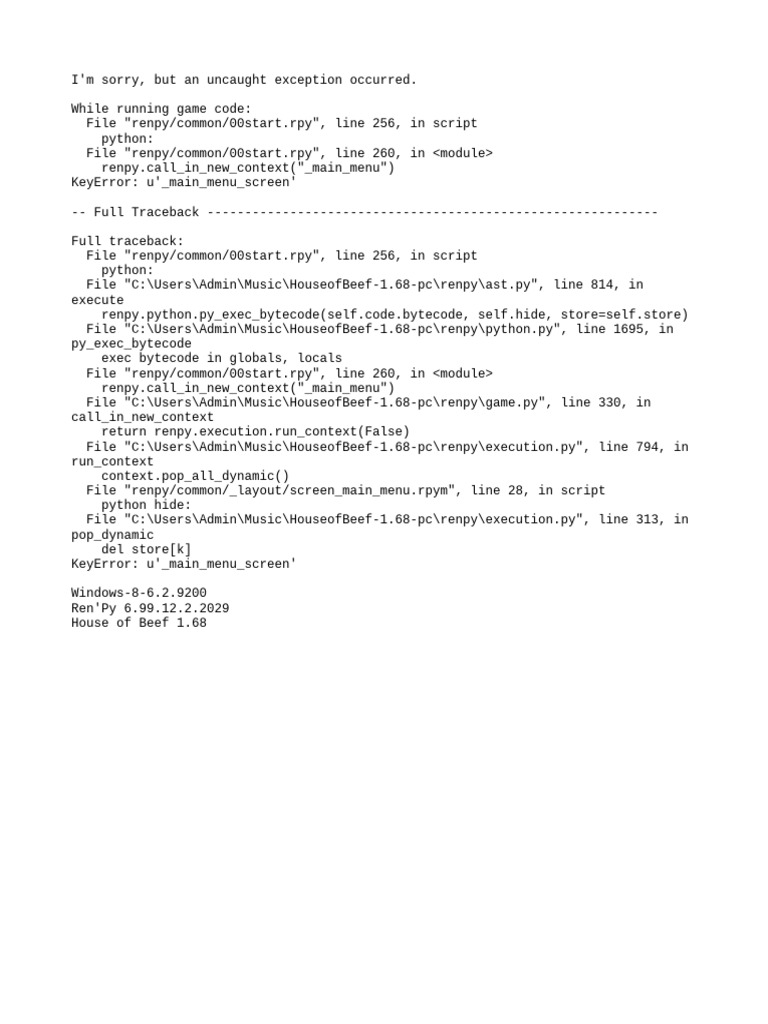 I'm sorry, but an uncaught exception occurred.

While running game code:
  File "renpy/common/00start.rpy", line 256, in script
    python:
  File "renpy/common/00start.rpy", line 260, in <module>
    renpy.call_in_new_context("_main_menu")
KeyError: u'_main_menu_screen'

-- Full Traceback ------------------------------------------------------------

Full traceback:
  File "renpy/common/00start.rpy", line 256, in script
    python:
  File "C:\Users\Admin\Music\HouseofBeef-1.68-pc\renpy\ast.py", line 814, in execute
    renpy.python.py_exec_bytecode(self.code.bytecode, self.hide, store=self.store)
  File "C:\Users\Admin\Music\HouseofBeef-1.68-pc\renpy\python.py", line 1695, in py_exec_bytecode
    exec bytecode in globals, locals
  File "renpy/common/00start.rpy", line 260, in <module>
    renpy.call_in_new_context("_main_menu")
  File "C:\Users\Admin\Music\HouseofBeef-1.68-pc\renpy\game.py", line 330, in call_in_new_context
    return renpy.execution.run_context(False)
  File "C:\Users\Admin\Music\HouseofBeef-1.68-pc\renpy\execution.py", line 794, in run_context
    context.pop_all_dynamic()
  File "renpy/common/_layout/screen_main_menu.rpym", line 28, in script
    python hide:
  File "C:\Users\Admin\Music\HouseofBeef-1.68-pc\renpy\execution.py", line 313, in pop_dynamic
    del store[k]
KeyError: u'_main_menu_screen'

Windows-8-6.2.9200
Ren'Py 6.99.12.2.2029
House of Beef 1.68